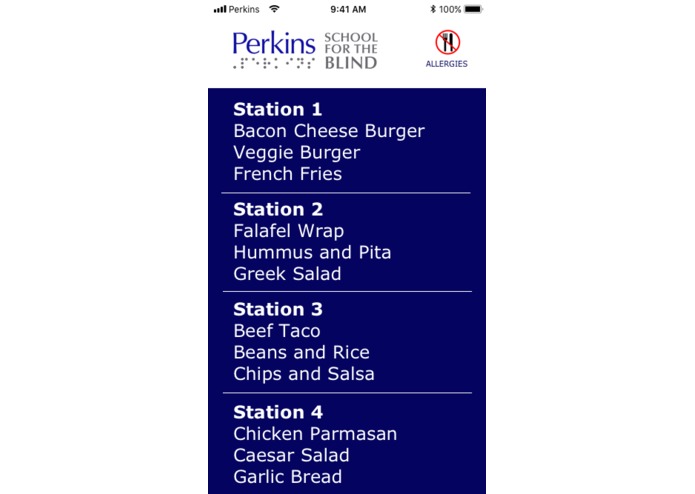 Perkins 9:41 AM 100%

Perkins SCHOOL FOR THE BLIND

ALLERGIES

**Station 1**
Bacon Cheese Burger
Veggie Burger
French Fries

**Station 2**
Falafel Wrap
Hummus and Pita
Greek Salad

**Station 3**
Beef Taco
Beans and Rice
Chips and Salsa

**Station 4**
Chicken Parmasan
Caesar Salad
Garlic Bread